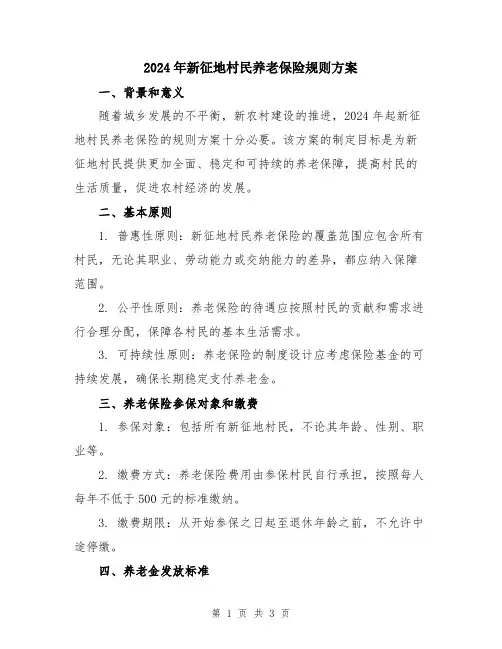 2024年新征地村民养老保险规则方案

一、背景和意义

随着城乡发展的不平衡，新农村建设的推进，2024年起新征地村民养老保险的规则方案十分必要。该方案的制定目标是为新征地村民提供更加全面、稳定和可持续的养老保障，提高村民的生活质量，促进农村经济的发展。

二、基本原则

1. 普惠性原则：新征地村民养老保险的覆盖范围应包含所有村民，无论其职业、劳动能力或交纳能力的差异，都应纳入保障范围。

2. 公平性原则：养老保险的待遇应按照村民的贡献和需求进行合理分配，保障各村民的基本生活需求。

3. 可持续性原则：养老保险的制度设计应考虑保险基金的可持续发展，确保长期稳定支付养老金。

三、养老保险参保对象和缴费

1. 参保对象：包括所有新征地村民，不论其年龄、性别、职业等。

2. 缴费方式：养老保险费用由参保村民自行承担，按照每人每年不低于500元的标准缴纳。

3. 缴费期限：从开始参保之日起至退休年龄之前，不允许中途停缴。

四、养老金发放标准

第 1 页 共 3 页